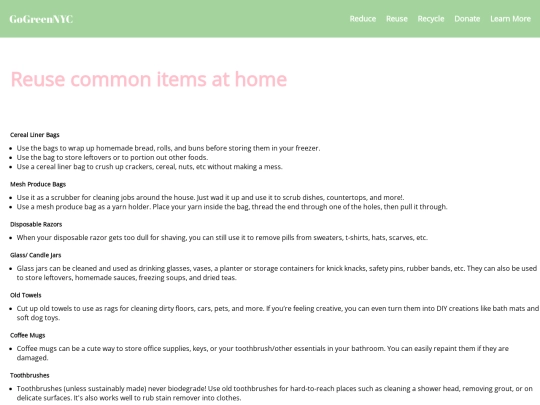 GoGreenNYC

Reduce Reuse Recycle Donate Learn More

Reuse common items at home

Cereal Liner Bags

- Use the bags to wrap up homemade bread, rolls, and buns before storing them in your freezer.
- Use the bag to store leftovers or to portion out other foods.
- Use a cereal liner bag to crush up crackers, cereal, nuts, etc without making a mess.

Mesh Produce Bags

- Use it as a scrubber for cleaning jobs around the house. Just wad it up and use it to scrub dishes, countertops, and more!.
- Use a mesh produce bag as a yarn holder. Place your yarn inside the bag, thread the end through one of the holes, then pull it through.

Disposable Razors

- When your disposable razor gets too dull for shaving, you can still use it to remove pills from sweaters, t-shirts, hats, scarves, etc.

Glass/ Candle Jars

- Glass jars can be cleaned and used as drinking glasses, vases, a planter or storage containers for knick knacks, safety pins, rubber bands, etc. They can also be used to store leftovers, homemade sauces, freezing soups, and dried teas.

Old Towels

- Cut up old towels to use as rags for cleaning dirty floors, cars, pets, and more. If you're feeling creative, you can even turn them into DIY creations like bath mats and soft dog toys.

Coffee Mugs

- Coffee mugs can be a cute way to store office supplies, keys, or your toothbrush/other essentials in your bathroom. You can easily repaint them if they are damaged.

Toothbrushes

- Toothbrushes (unless sustainably made) never biodegrade! Use old toothbrushes for hard-to-reach places such as cleaning a shower head, removing grout, or on delicate surfaces. It's also works well to rub stain remover into clothes.